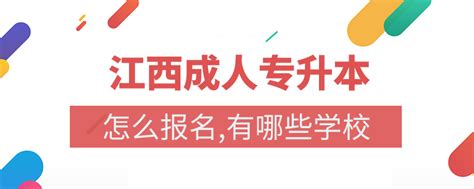 江西成人专升本

怎么报名,有哪些学校